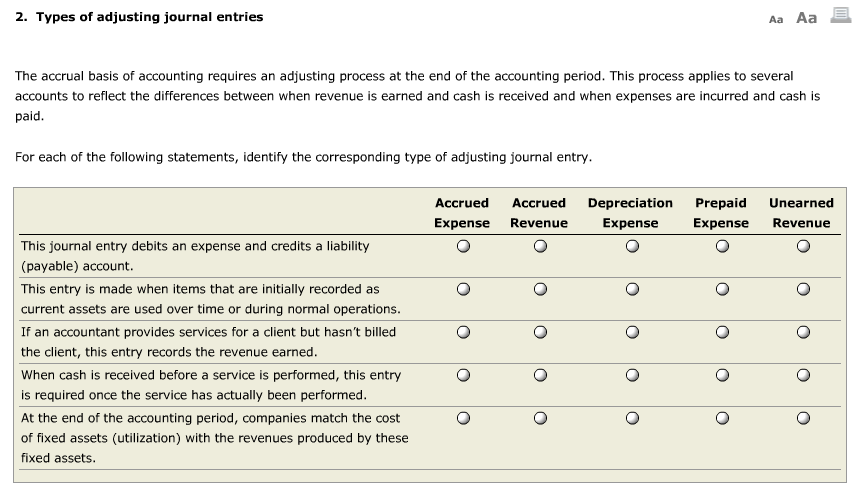 2. Types of adjusting journal entries

Aa Aa

The accrual basis of accounting requires an adjusting process at the end of the accounting period. This process applies to several accounts to reflect the differences between when revenue is earned and cash is received and when expenses are incurred and cash is paid.

For each of the following statements, identify the corresponding type of adjusting journal entry.

| | Accrued Expense | Accrued Revenue | Depreciation Expense | Prepaid Expense | Unearned Revenue |
|---|---|---|---|---|---|
| This journal entry debits an expense and credits a liability (payable) account. | ○ | ○ | ○ | ○ | ○ |
| This entry is made when items that are initially recorded as current assets are used over time or during normal operations. | ○ | ○ | ○ | ○ | ○ |
| If an accountant provides services for a client but hasn't billed the client, this entry records the revenue earned. | ○ | ○ | ○ | ○ | ○ |
| When cash is received before a service is performed, this entry is required once the service has actually been performed. | ○ | ○ | ○ | ○ | ○ |
| At the end of the accounting period, companies match the cost of fixed assets (utilization) with the revenues produced by these fixed assets. | ○ | ○ | ○ | ○ | ○ |